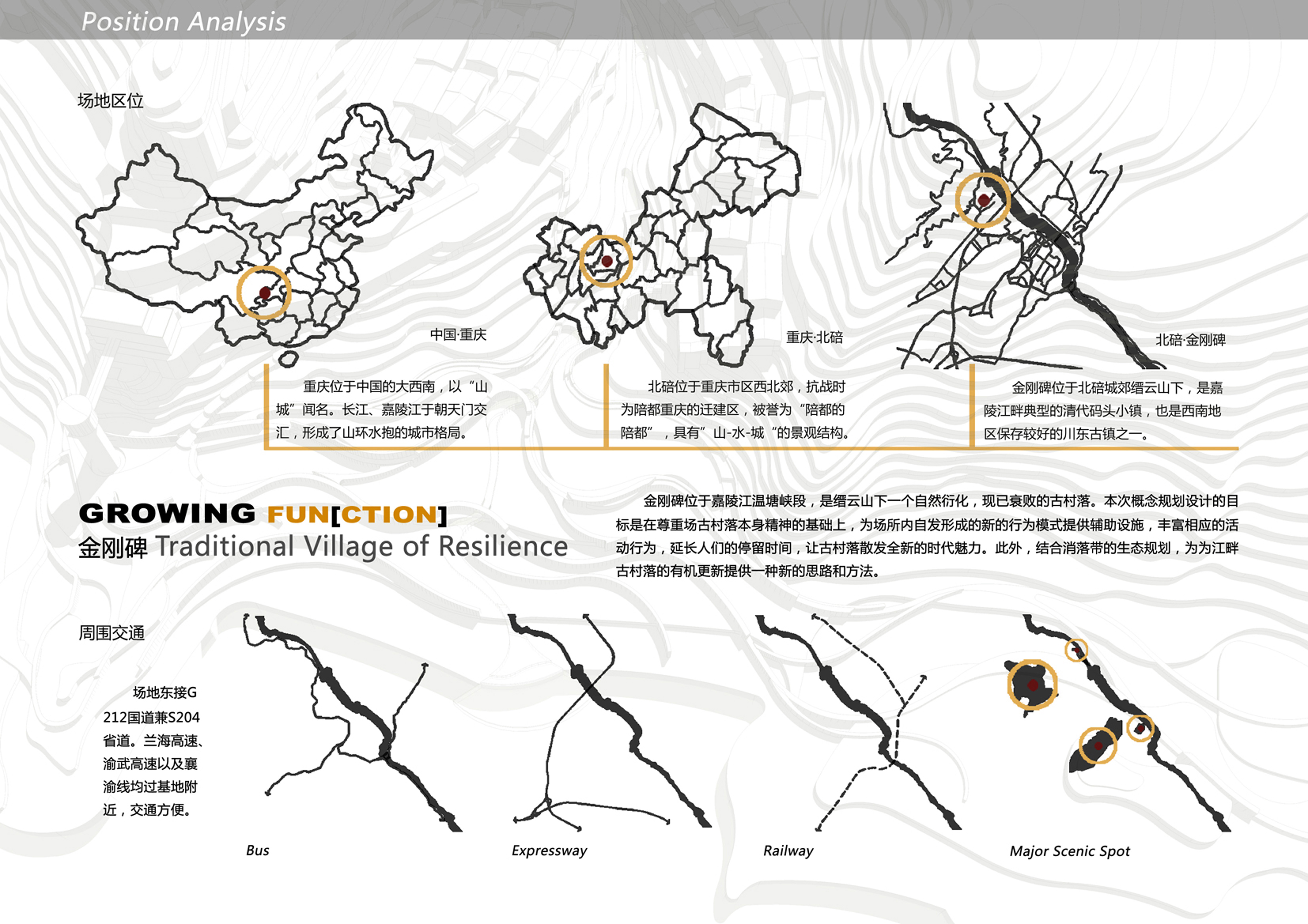 Position Analysis

场地区位

中国·重庆

重庆·北碚

北碚·金刚碑

重庆位于中国的大西南，以“山城”闻名。长江、嘉陵江于朝天门交汇，形成了山环水抱的城市格局。

北碚位于重庆市区西北郊，抗战时为陪都重庆的迁建区，被誉为“陪都的陪都”，具有”山-水-城“的景观结构。

金刚碑位于北碚城郊缙云山下，是嘉陵江畔典型的清代码头小镇，也是西南地区保存较好的川东古镇之一。

GROWING FUN[CTION]
金刚碑 Traditional Village of Resilience

金刚碑位于嘉陵江温塘峡段，是缙云山下一个自然衍化，现已衰败的古村落。本次概念规划设计的目标是在尊重场古村落本身精神的基础上，为场所内自发形成的新的行为模式提供辅助设施，丰富相应的活动行为，延长人们的停留时间，让古村落散发全新的时代魅力。此外，结合消落带的生态规划，为为江畔古村落的有机更新提供一种新的思路和方法。

周围交通

场地东接G212国道兼S204省道。兰海高速、渝武高速以及襄渝线均过基地附近，交通方便。

Bus

Expressway

Railway

Major Scenic Spot